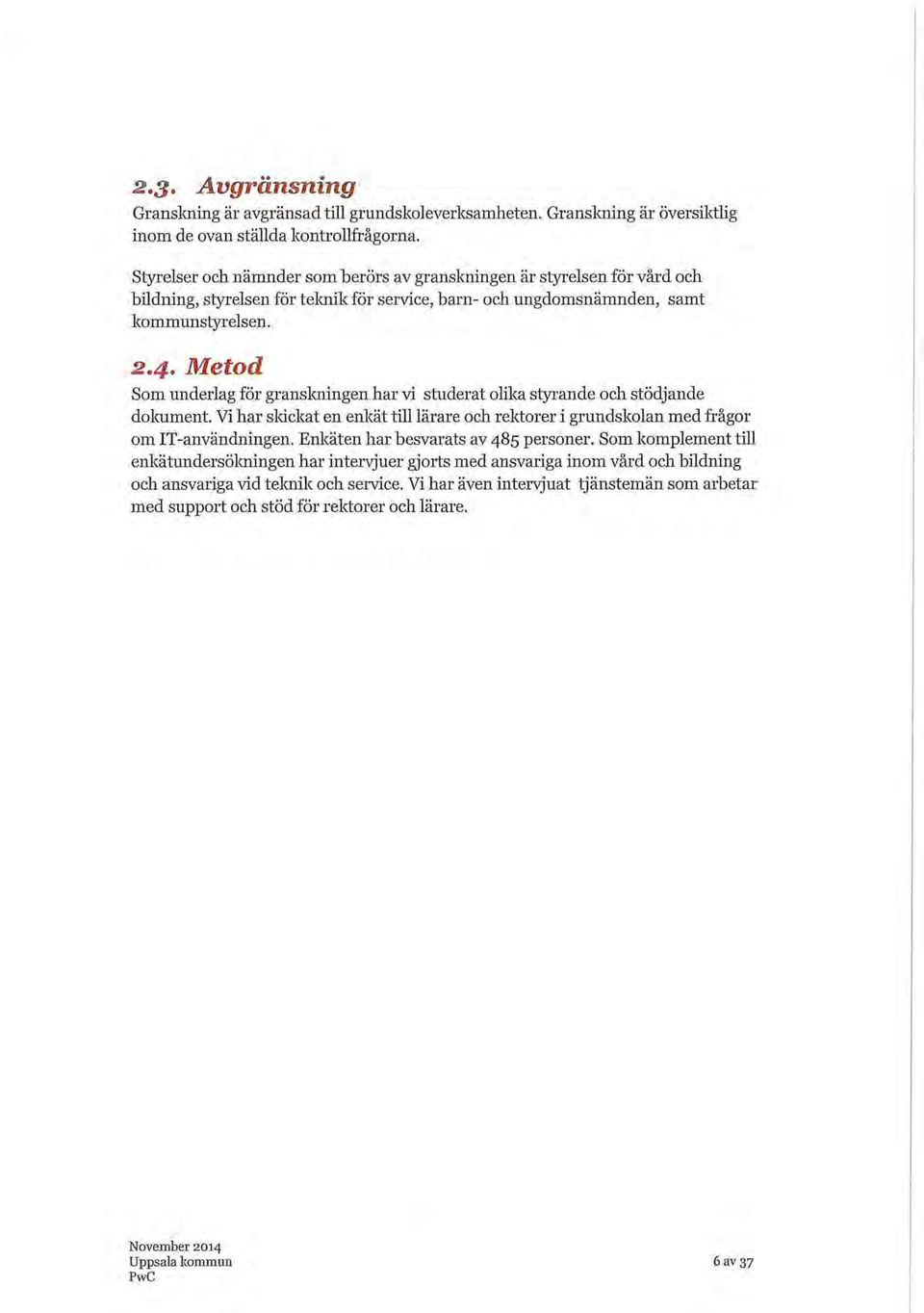 2.3. Avgränsning
Granskning är avgränsad till grundskoleverksamheten. Granskning är översiktlig inom de ovan ställda kontrollfrågorna.

Styrelser och nämnder som berörs av granskningen är styrelsen för vård och bildning, styrelsen för teknik för service, barn- och ungdomsnämnden, samt kommunstyrelsen.

2.4. Metod
Som underlag för granskningen har vi studerat olika styrande och stödjande dokument. Vi har skickat en enkät till lärare och rektorer i grundskolan med frågor om IT-användningen. Enkäten har besvarats av 485 personer. Som komplement till enkätundersökningen har intervjuer gjorts med ansvariga inom vård och bildning och ansvariga vid teknik och service. Vi har även intervjuat tjänstemän som arbetar med support och stöd för rektorer och lärare.

November 2014
Uppsala kommun
PwC

6 av 37